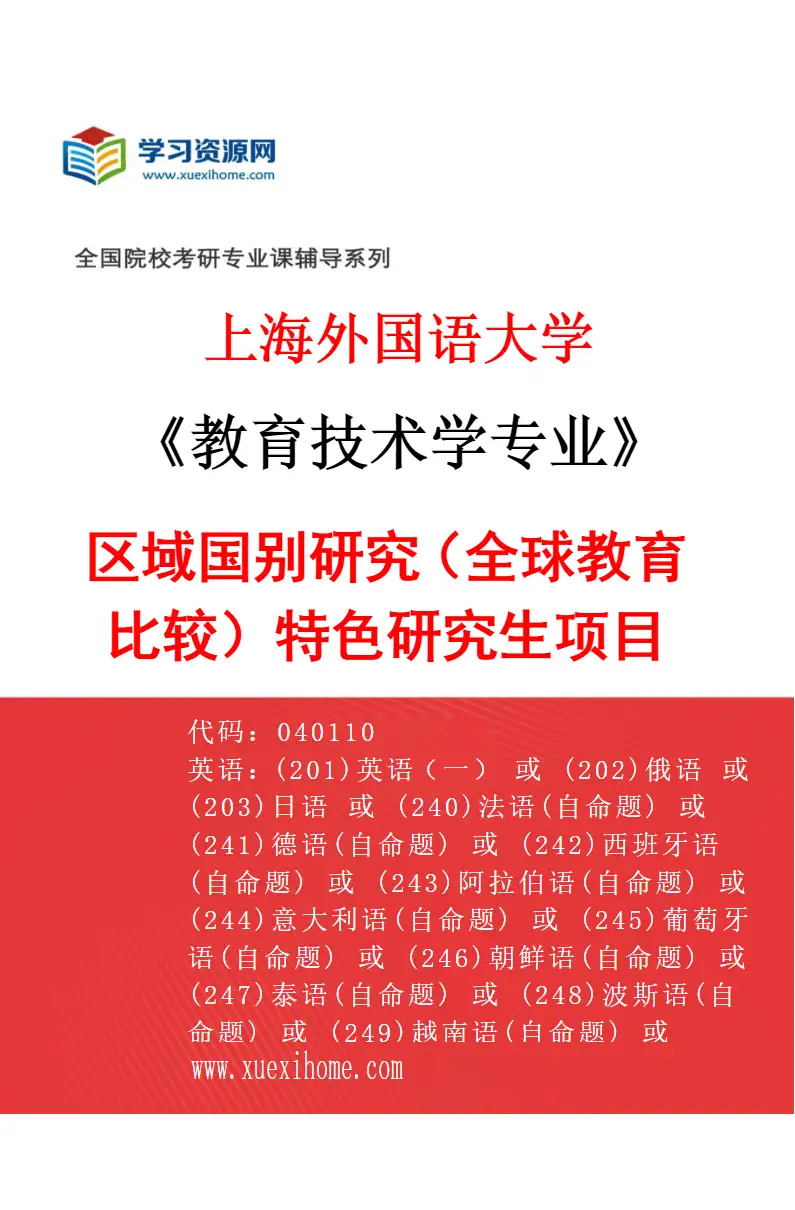 学习资源网
www.xuexihome.com

全国院校考研专业课辅导系列

上海外国语大学

《教育技术学专业》

区域国别研究（全球教育比较）特色研究生项目

代码：040110
英语：(201)英语（一） 或 (202)俄语 或 (203)日语 或 (240)法语(自命题) 或 (241)德语(自命题) 或 (242)西班牙语(自命题) 或 (243)阿拉伯语(自命题) 或 (244)意大利语(自命题) 或 (245)葡萄牙语(自命题) 或 (246)朝鲜语(自命题) 或 (247)泰语(自命题) 或 (248)波斯语(自命题) 或 (249)越南语(自命题) 或
www.xuexihome.com